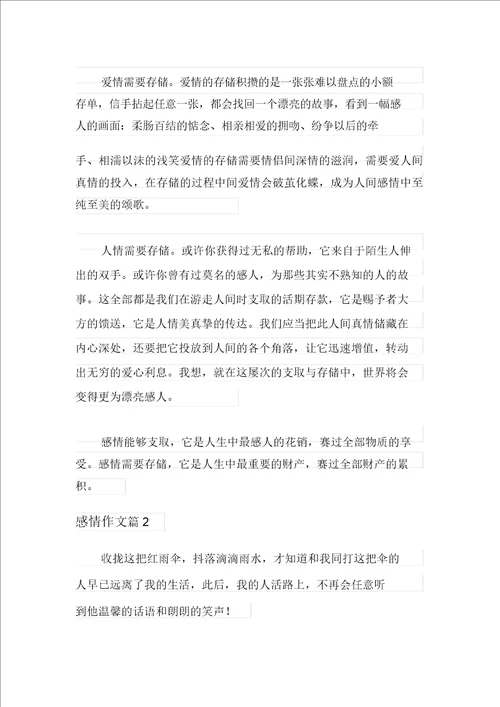 爱情需要存储。爱情的存储积攒的是一张张难以盘点的小额存单，信手拈起任意一张，都会找回一个漂亮的故事，看到一幅感人的画面：柔肠百结的惦念、相亲相爱的拥吻、纷争以后的牵

手、相濡以沫的浅笑爱情的存储需要情侣间深情的滋润，需要爱人间真情的投入，在存储的过程中间爱情会破茧化蝶，成为人间感情中至纯至美的颂歌。

人情需要存储。或许你获得过无私的帮助，它来自于陌生人伸出的双手。或许你曾有过莫名的感人，为那些其实不熟知的人的故事。这全部都是我们在游走人间时支取的活期存款，它是赐予者大方的馈送，它是人情美真挚的传达。我们应当把此人间真情储藏在内心深处，还要把它投放到人间的各个角落，让它迅速增值，转动出无穷的爱心利息。我想，就在这屡次的支取与存储中，世界将会变得更为漂亮感人。

感情能够支取，它是人生中最感人的花销，赛过全部物质的享受。感情需要存储，它是人生中最重要的财产，赛过全部财产的累积。

感情作文篇 2

收拢这把红雨伞，抖落滴滴雨水，才知道和我同打这把伞的人早已远离了我的生活，此后，我的人活路上，不再会任意听到他温馨的话语和朗朗的笑声！